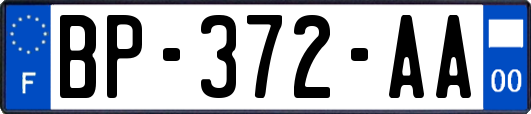 F

BP-372-AA

00